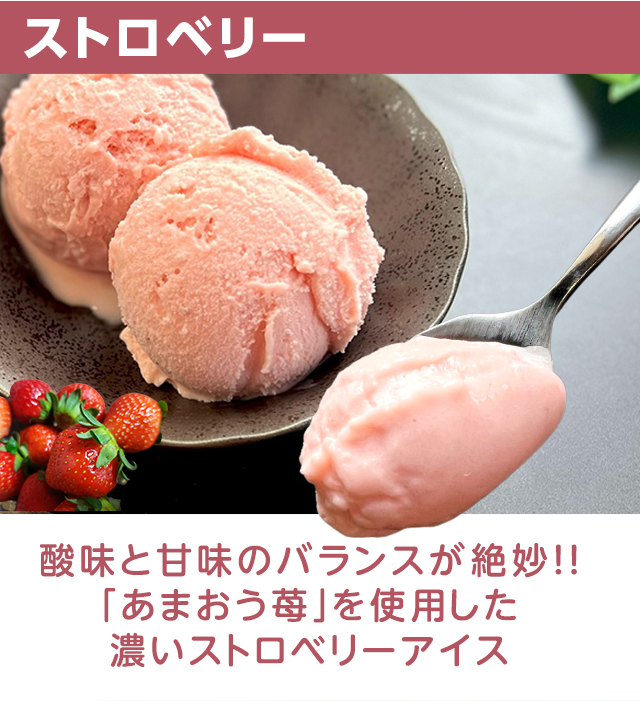 ストロベリー

酸味と甘味のバランスが絶妙!!
「あまおう苺」を使用した
濃いストロベリーアイス